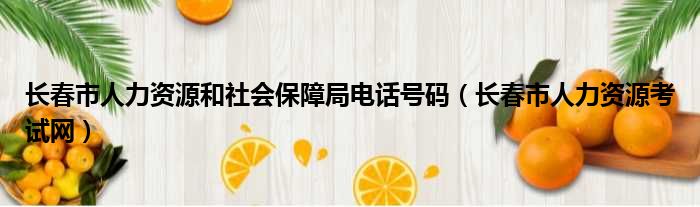 长春市人力资源和社会保障局电话号码（长春市人力资源考试网）